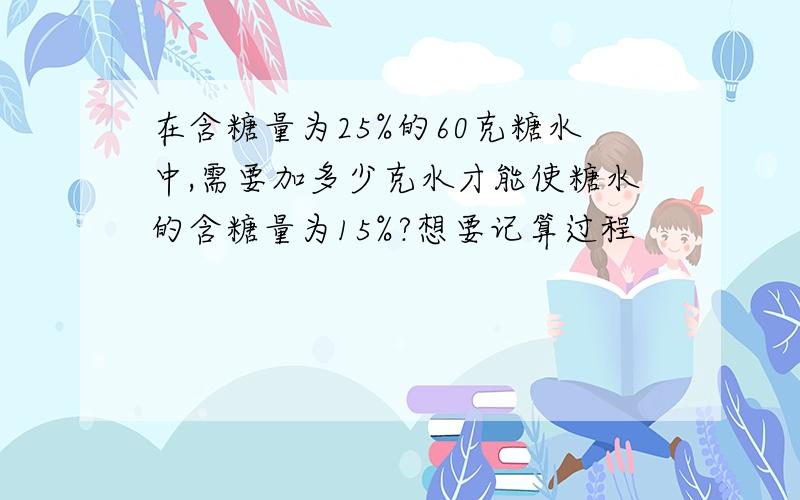 在含糖量为25%的60克糖水中,需要加多少克水才能使糖水的含糖量为15%?想要记算过程